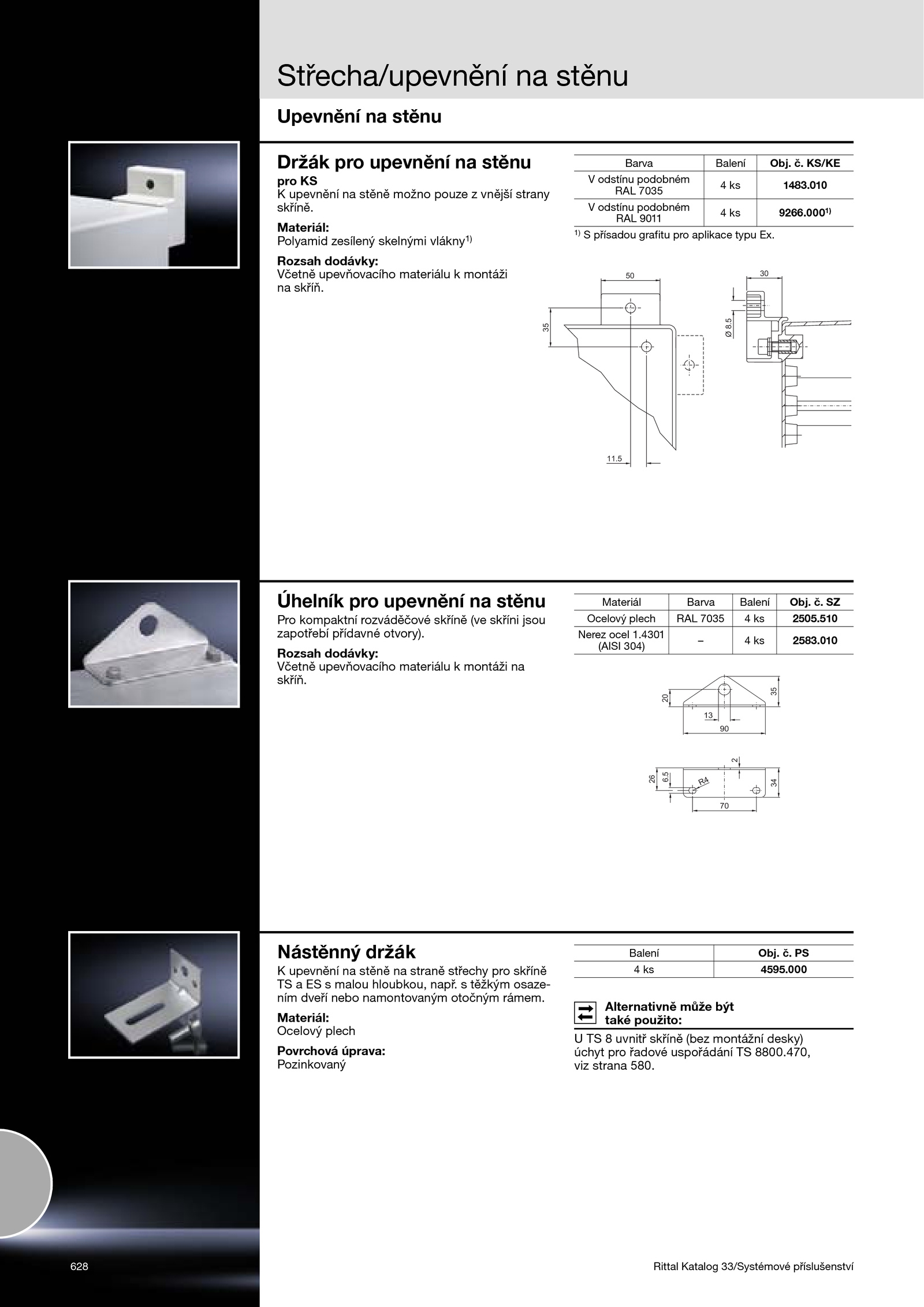 Střecha/upevnění na stěnu

Upevnění na stěnu

Držák pro upevnění na stěnu
pro KS
K upevnění na stěně možno pouze z vnější strany skříně.

Materiál:
Polyamid zesílený skelnými vlákny$^{1)}$

Rozsah dodávky:
Včetně upevňovacího materiálu k montáži na skříň.

| Barva | Balení | Obj. č. KS/KE |
|---|---|---|
| V odstínu podobném RAL 7035 | 4 ks | 1483.010 |
| V odstínu podobném RAL 9011 | 4 ks | 9266.000$^{1)}$ |

$^{1)}$ S přísadou grafitu pro aplikace typu Ex.

50
35
11.5
30
Ø 8.5

Úhelník pro upevnění na stěnu
Pro kompaktní rozváděčové skříně (ve skříni jsou zapotřebí přídavné otvory).

Rozsah dodávky:
Včetně upevňovacího materiálu k montáži na skříň.

| Materiál | Barva | Balení | Obj. č. SZ |
|---|---|---|---|
| Ocelový plech | RAL 7035 | 4 ks | 2505.510 |
| Nerez ocel 1.4301 (AISI 304) | – | 4 ks | 2583.010 |

20
35
13
90
2
26
6.5
R4
34
70

Nástěnný držák
K upevnění na stěně na straně střechy pro skříně TS a ES s malou hloubkou, např. s těžkým osazením dveří nebo namontovaným otočným rámem.

Materiál:
Ocelový plech

Povrchová úprava:
Pozinkovaný

| Balení | Obj. č. PS |
|---|---|
| 4 ks | 4595.000 |

Alternativně může být také použito:
U TS 8 uvnitř skříně (bez montážní desky) úchyt pro řadové uspořádání TS 8800.470, viz strana 580.

628

Rittal Katalog 33/Systémové příslušenství